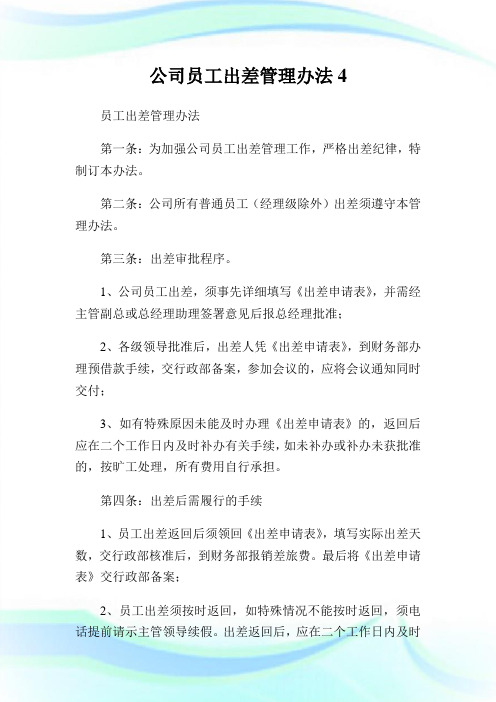 公司员工出差管理办法 4

员工出差管理办法

第一条：为加强公司员工出差管理工作，严格出差纪律，特制订本办法。

第二条：公司所有普通员工（经理级除外）出差须遵守本管理办法。

第三条：出差审批程序。

1、公司员工出差，须事先详细填写《出差申请表》，并需经主管副总或总经理助理签署意见后报总经理批准；

2、各级领导批准后，出差人凭《出差申请表》，到财务部办理预借款手续，交行政部备案，参加会议的，应将会议通知同时交付；

3、如有特殊原因未能及时办理《出差申请表》的，返回后应在二个工作日内及时补办有关手续，如未补办或补办未获批准的，按旷工处理，所有费用自行承担。

第四条：出差后需履行的手续

1、员工出差返回后须领回《出差申请表》，填写实际出差天数，交行政部核准后，到财务部报销差旅费。最后将《出差申请表》交行政部备案；

2、员工出差须按时返回，如特殊情况不能按时返回，须电话提前请示主管领导续假。出差返回后，应在二个工作日内及时